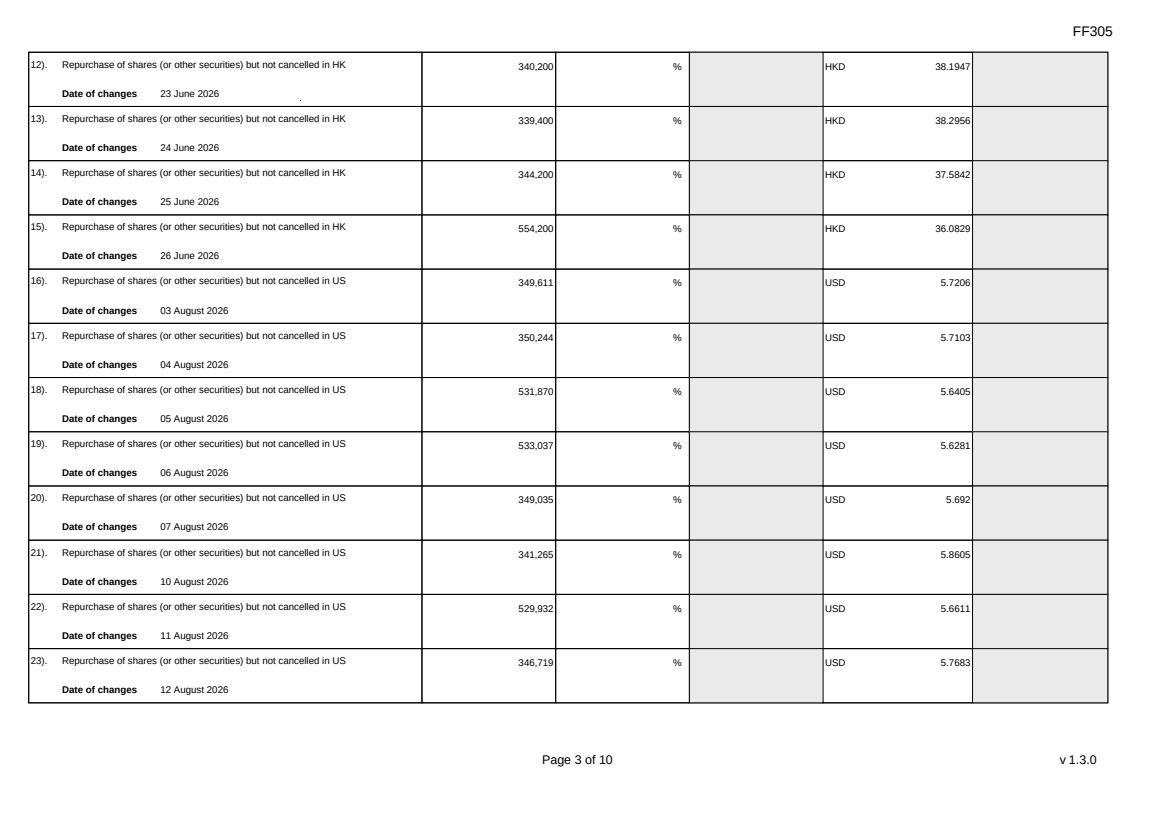 FF305

| 12). Repurchase of shares (or other securities) but not cancelled in HK Date of changes 23 June 2026 | 340,200 | % | | HKD 38.1947 | |
|---|---|---|---|---|---|
| 13). Repurchase of shares (or other securities) but not cancelled in HK Date of changes 24 June 2026 | 339,400 | % | | HKD 38.2956 | |
| 14). Repurchase of shares (or other securities) but not cancelled in HK Date of changes 25 June 2026 | 344,200 | % | | HKD 37.5842 | |
| 15). Repurchase of shares (or other securities) but not cancelled in HK Date of changes 26 June 2026 | 554,200 | % | | HKD 36.0829 | |
| 16). Repurchase of shares (or other securities) but not cancelled in US Date of changes 03 August 2026 | 349,611 | % | | USD 5.7206 | |
| 17). Repurchase of shares (or other securities) but not cancelled in US Date of changes 04 August 2026 | 350,244 | % | | USD 5.7103 | |
| 18). Repurchase of shares (or other securities) but not cancelled in US Date of changes 05 August 2026 | 531,870 | % | | USD 5.6405 | |
| 19). Repurchase of shares (or other securities) but not cancelled in US Date of changes 06 August 2026 | 533,037 | % | | USD 5.6281 | |
| 20). Repurchase of shares (or other securities) but not cancelled in US Date of changes 07 August 2026 | 349,035 | % | | USD 5.692 | |
| 21). Repurchase of shares (or other securities) but not cancelled in US Date of changes 10 August 2026 | 341,265 | % | | USD 5.8605 | |
| 22). Repurchase of shares (or other securities) but not cancelled in US Date of changes 11 August 2026 | 529,932 | % | | USD 5.6611 | |
| 23). Repurchase of shares (or other securities) but not cancelled in US Date of changes 12 August 2026 | 346,719 | % | | USD 5.7683 | |

Page 3 of 10

v 1.3.0